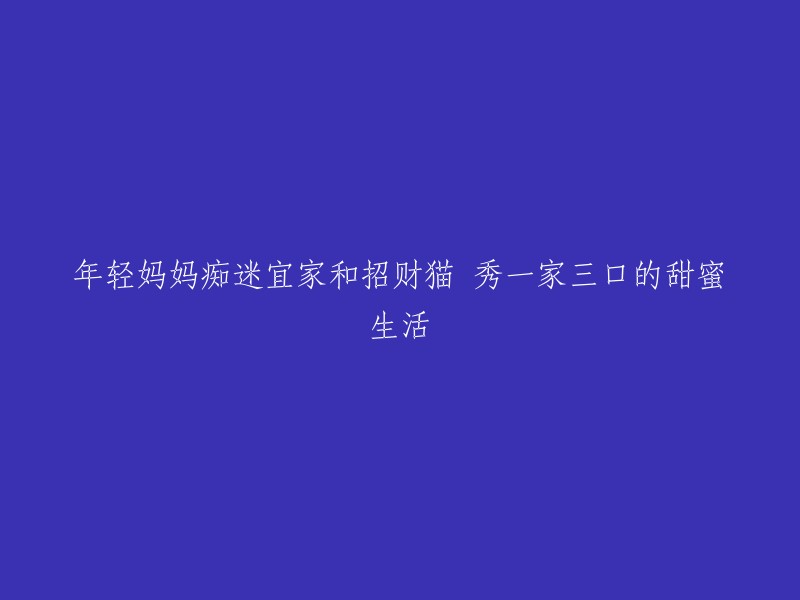 年轻妈妈痴迷宜家和招财猫 秀一家三口的甜蜜生活